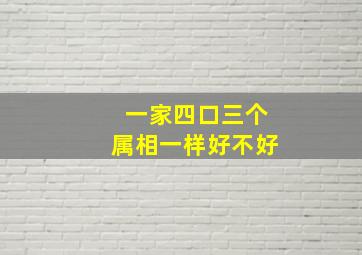 一家四口三个
属相一样好不好